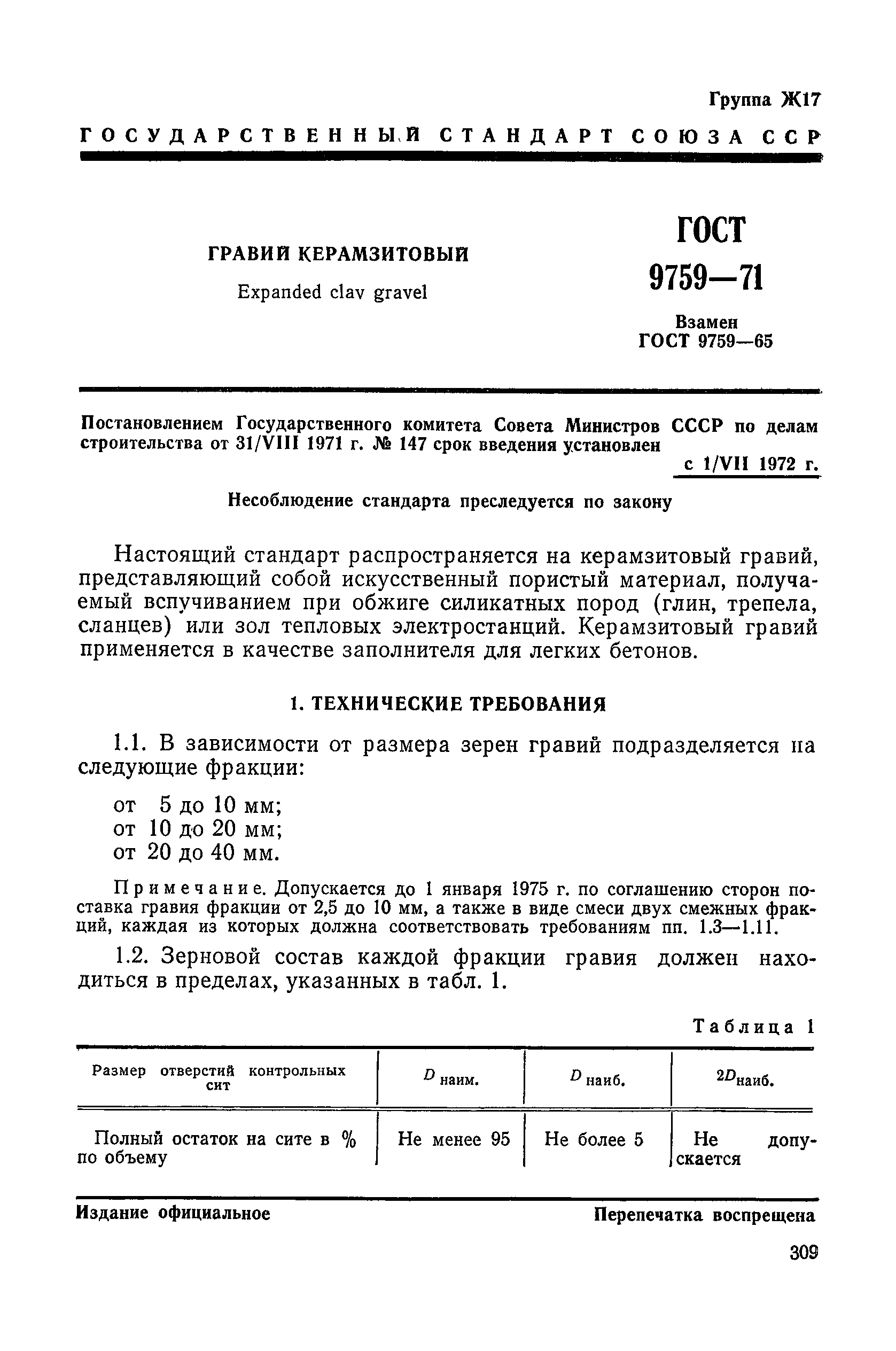 Группа Ж17

ГОСУДАРСТВЕННЫЙ СТАНДАРТ СОЮЗА ССР

ГРАВИЙ КЕРАМЗИТОВЫЙ

Expanded clav gravel

ГОСТ 9759—71

Взамен ГОСТ 9759—65

Постановлением Государственного комитета Совета Министров СССР по делам строительства от 31/VIII 1971 г. № 147 срок введения установлен

с 1/VII 1972 г.

Несоблюдение стандарта преследуется по закону

Настоящий стандарт распространяется на керамзитовый гравий, представляющий собой искусственный пористый материал, получаемый вспучиванием при обжиге силикатных пород (глин, трепела, сланцев) или зол тепловых электростанций. Керамзитовый гравий применяется в качестве заполнителя для легких бетонов.

1. ТЕХНИЧЕСКИЕ ТРЕБОВАНИЯ

1.1. В зависимости от размера зерен гравий подразделяется на следующие фракции:

от 5 до 10 мм;
от 10 до 20 мм;
от 20 до 40 мм.

Примечание. Допускается до 1 января 1975 г. по соглашению сторон поставка гравия фракции от 2,5 до 10 мм, а также в виде смеси двух смежных фракций, каждая из которых должна соответствовать требованиям пп. 1.3—1.11.

1.2. Зерновой состав каждой фракции гравия должен находиться в пределах, указанных в табл. 1.

Таблица 1

| Размер отверстий контрольных сит | $D_{наим.}$ | $D_{наиб.}$ | $2D_{наиб.}$ |
|---|---|---|---|
| Полный остаток на сите в % по объему | Не менее 95 | Не более 5 | Не допускается |

Издание официальное

Перепечатка воспрещена

309